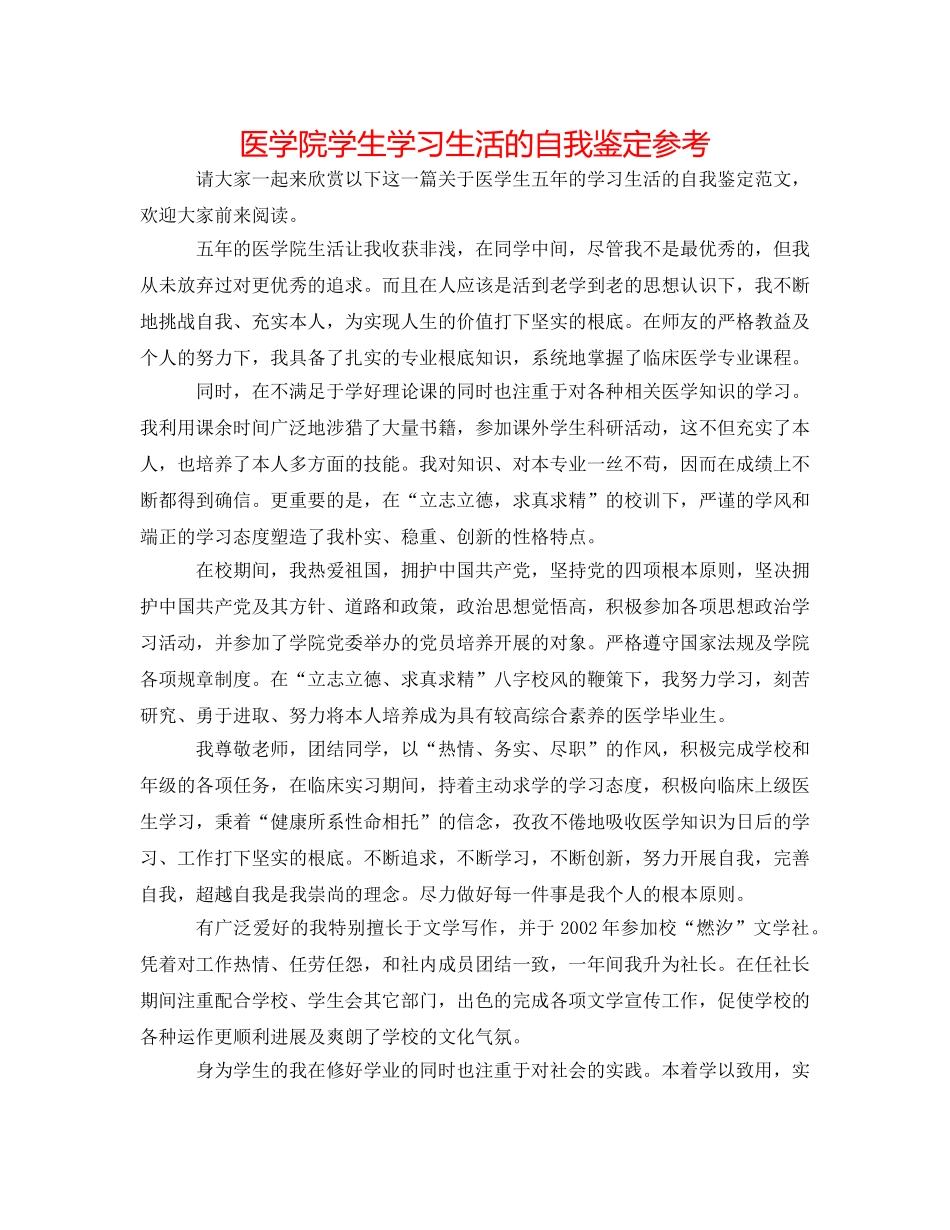 医学院学生学习生活的自我鉴定参考

请大家一起来欣赏以下这一篇关于医学生五年的学习生活的自我鉴定范文，欢迎大家前来阅读。

五年的医学院生活让我收获非浅，在同学中间，尽管我不是最优秀的，但我从未放弃过对更优秀的追求。而且在人应该是活到老学到老的思想认识下，我不断地挑战自我、充实本人，为实现人生的价值打下坚实的根底。在师友的严格教益及个人的努力下，我具备了扎实的专业根底知识，系统地掌握了临床医学专业课程。

同时，在不满足于学好理论课的同时也注重于对各种相关医学知识的学习。我利用课余时间广泛地涉猎了大量书籍，参加课外学生科研活动，这不但充实了本人，也培养了本人多方面的技能。我对知识、对本专业一丝不苟，因而在成绩上不断都得到确信。更重要的是，在“立志立德，求真求精”的校训下，严谨的学风和端正的学习态度塑造了我朴实、稳重、创新的性格特点。

在校期间，我热爱祖国，拥护中国共产党，坚持党的四项根本原则，坚决拥护中国共产党及其方针、道路和政策，政治思想觉悟高，积极参加各项思想政治学习活动，并参加了学院党委举办的党员培养开展的对象。严格遵守国家法规及学院各项规章制度。在“立志立德、求真求精”八字校风的鞭策下，我努力学习，刻苦研究、勇于进取、努力将本人培养成为具有较高综合素养的医学毕业生。

我尊敬老师，团结同学，以“热情、务实、尽职”的作风，积极完成学校和年级的各项任务，在临床实习期间，持着主动求学的学习态度，积极向临床上级医生学习，秉着“健康所系性命相托”的信念，孜孜不倦地吸收医学知识为日后的学习、工作打下坚实的根底。不断追求，不断学习，不断创新，努力开展自我，完善自我，超越自我是我崇尚的理念。尽力做好每一件事是我个人的根本原则。

有广泛爱好的我特别擅长于文学写作，并于2002年参加校“燃汐”文学社。凭着对工作热情、任劳任怨，和社内成员团结一致，一年间我升为社长。在任社长期间注重配合学校、学生会其它部门，出色的完成各项文学宣传工作，促使学校的各种运作更顺利进展及爽朗了学校的文化气氛。

身为学生的我在修好学业的同时也注重于对社会的实践。本着学以致用，实